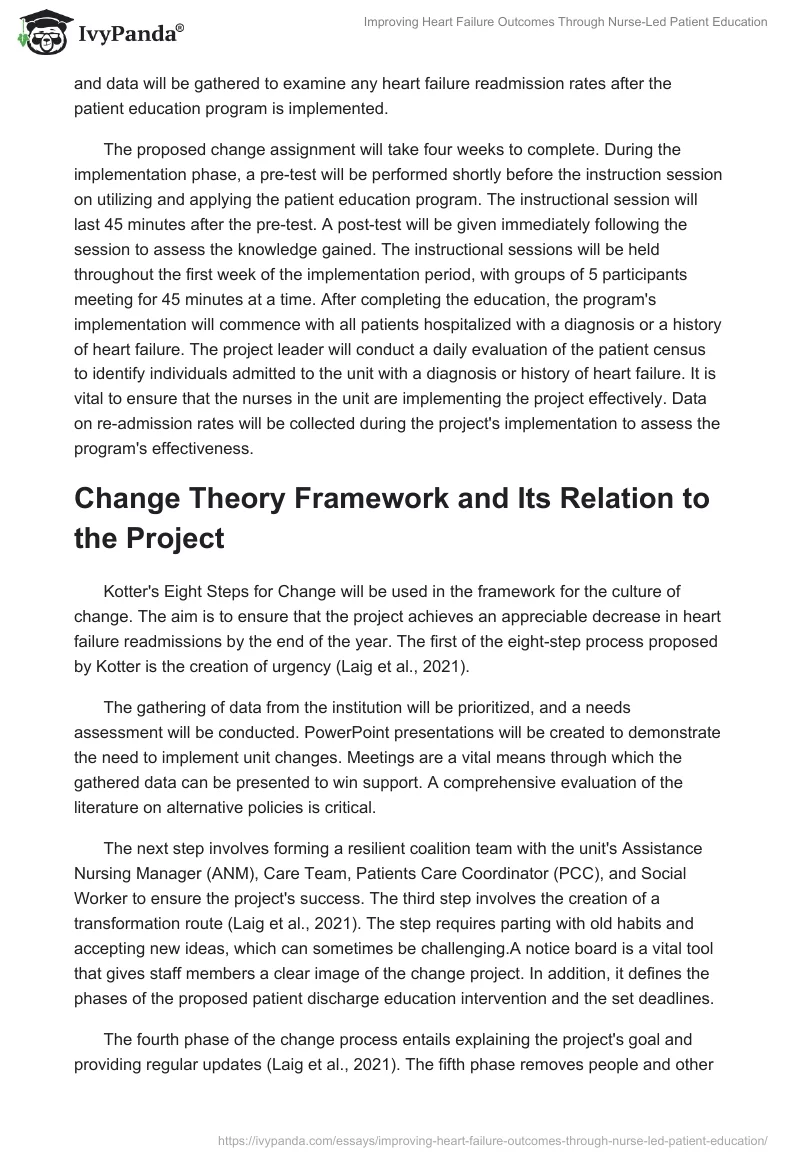 IvyPanda®

Improving Heart Failure Outcomes Through Nurse-Led Patient Education

and data will be gathered to examine any heart failure readmission rates after the patient education program is implemented.

The proposed change assignment will take four weeks to complete. During the implementation phase, a pre-test will be performed shortly before the instruction session on utilizing and applying the patient education program. The instructional session will last 45 minutes after the pre-test. A post-test will be given immediately following the session to assess the knowledge gained. The instructional sessions will be held throughout the first week of the implementation period, with groups of 5 participants meeting for 45 minutes at a time. After completing the education, the program's implementation will commence with all patients hospitalized with a diagnosis or a history of heart failure. The project leader will conduct a daily evaluation of the patient census to identify individuals admitted to the unit with a diagnosis or history of heart failure. It is vital to ensure that the nurses in the unit are implementing the project effectively. Data on re-admission rates will be collected during the project's implementation to assess the program's effectiveness.

Change Theory Framework and Its Relation to the Project

Kotter's Eight Steps for Change will be used in the framework for the culture of change. The aim is to ensure that the project achieves an appreciable decrease in heart failure readmissions by the end of the year. The first of the eight-step process proposed by Kotter is the creation of urgency (Laig et al., 2021).

The gathering of data from the institution will be prioritized, and a needs assessment will be conducted. PowerPoint presentations will be created to demonstrate the need to implement unit changes. Meetings are a vital means through which the gathered data can be presented to win support. A comprehensive evaluation of the literature on alternative policies is critical.

The next step involves forming a resilient coalition team with the unit's Assistance Nursing Manager (ANM), Care Team, Patients Care Coordinator (PCC), and Social Worker to ensure the project's success. The third step involves the creation of a transformation route (Laig et al., 2021). The step requires parting with old habits and accepting new ideas, which can sometimes be challenging.A notice board is a vital tool that gives staff members a clear image of the change project. In addition, it defines the phases of the proposed patient discharge education intervention and the set deadlines.

The fourth phase of the change process entails explaining the project's goal and providing regular updates (Laig et al., 2021). The fifth phase removes people and other

https://ivypanda.com/essays/improving-heart-failure-outcomes-through-nurse-led-patient-education/